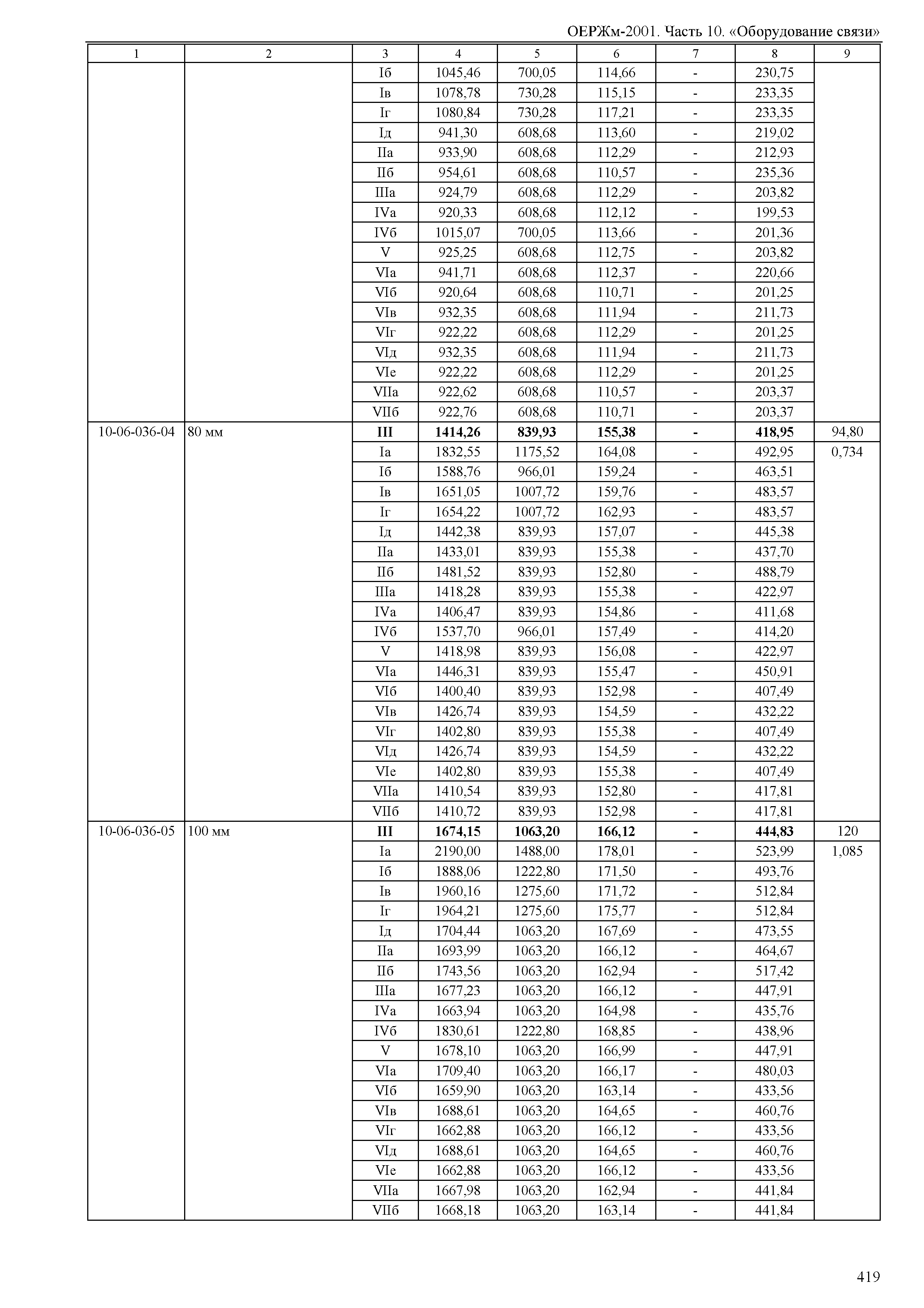 ОЕРЖм-2001. Часть 10. «Оборудование связи»

| 1 | 2 | 3 | 4 | 5 | 6 | 7 | 8 | 9 |
|---|---|---|---|---|---|---|---|---|
| | | Iб | 1045,46 | 700,05 | 114,66 | - | 230,75 | |
| | | Iв | 1078,78 | 730,28 | 115,15 | - | 233,35 | |
| | | Iг | 1080,84 | 730,28 | 117,21 | - | 233,35 | |
| | | Iд | 941,30 | 608,68 | 113,60 | - | 219,02 | |
| | | IIа | 933,90 | 608,68 | 112,29 | - | 212,93 | |
| | | IIб | 954,61 | 608,68 | 110,57 | - | 235,36 | |
| | | IIIа | 924,79 | 608,68 | 112,29 | - | 203,82 | |
| | | IVа | 920,33 | 608,68 | 112,12 | - | 199,53 | |
| | | IVб | 1015,07 | 700,05 | 113,66 | - | 201,36 | |
| | | V | 925,25 | 608,68 | 112,75 | - | 203,82 | |
| | | VIа | 941,71 | 608,68 | 112,37 | - | 220,66 | |
| | | VIб | 920,64 | 608,68 | 110,71 | - | 201,25 | |
| | | VIв | 932,35 | 608,68 | 111,94 | - | 211,73 | |
| | | VIг | 922,22 | 608,68 | 112,29 | - | 201,25 | |
| | | VIд | 932,35 | 608,68 | 111,94 | - | 211,73 | |
| | | VIе | 922,22 | 608,68 | 112,29 | - | 201,25 | |
| | | VIIа | 922,62 | 608,68 | 110,57 | - | 203,37 | |
| | | VIIб | 922,76 | 608,68 | 110,71 | - | 203,37 | |
| 10-06-036-04 | 80 мм | **III** | **1414,26** | **839,93** | **155,38** | **-** | **418,95** | 94,80 |
| | | Iа | 1832,55 | 1175,52 | 164,08 | - | 492,95 | 0,734 |
| | | Iб | 1588,76 | 966,01 | 159,24 | - | 463,51 | |
| | | Iв | 1651,05 | 1007,72 | 159,76 | - | 483,57 | |
| | | Iг | 1654,22 | 1007,72 | 162,93 | - | 483,57 | |
| | | Iд | 1442,38 | 839,93 | 157,07 | - | 445,38 | |
| | | IIа | 1433,01 | 839,93 | 155,38 | - | 437,70 | |
| | | IIб | 1481,52 | 839,93 | 152,80 | - | 488,79 | |
| | | IIIа | 1418,28 | 839,93 | 155,38 | - | 422,97 | |
| | | IVа | 1406,47 | 839,93 | 154,86 | - | 411,68 | |
| | | IVб | 1537,70 | 966,01 | 157,49 | - | 414,20 | |
| | | V | 1418,98 | 839,93 | 156,08 | - | 422,97 | |
| | | VIа | 1446,31 | 839,93 | 155,47 | - | 450,91 | |
| | | VIб | 1400,40 | 839,93 | 152,98 | - | 407,49 | |
| | | VIв | 1426,74 | 839,93 | 154,59 | - | 432,22 | |
| | | VIг | 1402,80 | 839,93 | 155,38 | - | 407,49 | |
| | | VIд | 1426,74 | 839,93 | 154,59 | - | 432,22 | |
| | | VIе | 1402,80 | 839,93 | 155,38 | - | 407,49 | |
| | | VIIа | 1410,54 | 839,93 | 152,80 | - | 417,81 | |
| | | VIIб | 1410,72 | 839,93 | 152,98 | - | 417,81 | |
| 10-06-036-05 | 100 мм | **III** | **1674,15** | **1063,20** | **166,12** | **-** | **444,83** | 120 |
| | | Iа | 2190,00 | 1488,00 | 178,01 | - | 523,99 | 1,085 |
| | | Iб | 1888,06 | 1222,80 | 171,50 | - | 493,76 | |
| | | Iв | 1960,16 | 1275,60 | 171,72 | - | 512,84 | |
| | | Iг | 1964,21 | 1275,60 | 175,77 | - | 512,84 | |
| | | Iд | 1704,44 | 1063,20 | 167,69 | - | 473,55 | |
| | | IIа | 1693,99 | 1063,20 | 166,12 | - | 464,67 | |
| | | IIб | 1743,56 | 1063,20 | 162,94 | - | 517,42 | |
| | | IIIа | 1677,23 | 1063,20 | 166,12 | - | 447,91 | |
| | | IVа | 1663,94 | 1063,20 | 164,98 | - | 435,76 | |
| | | IVб | 1830,61 | 1222,80 | 168,85 | - | 438,96 | |
| | | V | 1678,10 | 1063,20 | 166,99 | - | 447,91 | |
| | | VIа | 1709,40 | 1063,20 | 166,17 | - | 480,03 | |
| | | VIб | 1659,90 | 1063,20 | 163,14 | - | 433,56 | |
| | | VIв | 1688,61 | 1063,20 | 164,65 | - | 460,76 | |
| | | VIг | 1662,88 | 1063,20 | 166,12 | - | 433,56 | |
| | | VIд | 1688,61 | 1063,20 | 164,65 | - | 460,76 | |
| | | VIе | 1662,88 | 1063,20 | 166,12 | - | 433,56 | |
| | | VIIа | 1667,98 | 1063,20 | 162,94 | - | 441,84 | |
| | | VIIб | 1668,18 | 1063,20 | 163,14 | - | 441,84 | |

419